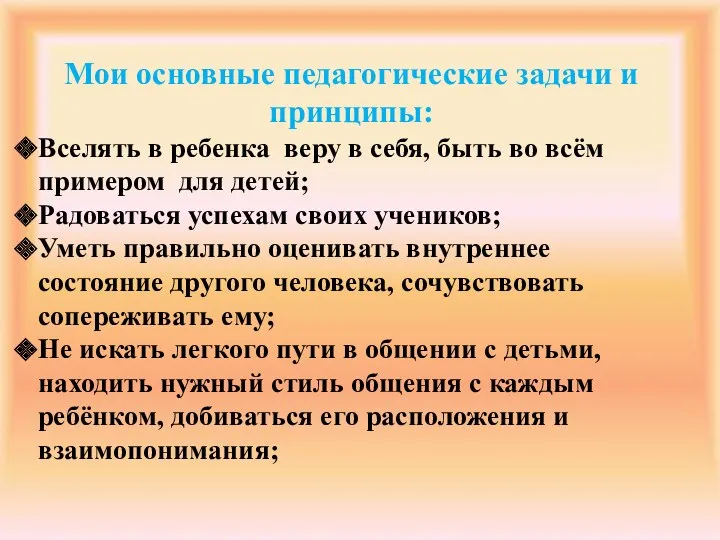 Мои основные педагогические задачи и принципы:

❖Вселять в ребенка веру в себя, быть во всём примером для детей;
❖Радоваться успехам своих учеников;
❖Уметь правильно оценивать внутреннее состояние другого человека, сочувствовать сопереживать ему;
❖Не искать легкого пути в общении с детьми, находить нужный стиль общения с каждым ребёнком, добиваться его расположения и взаимопонимания;